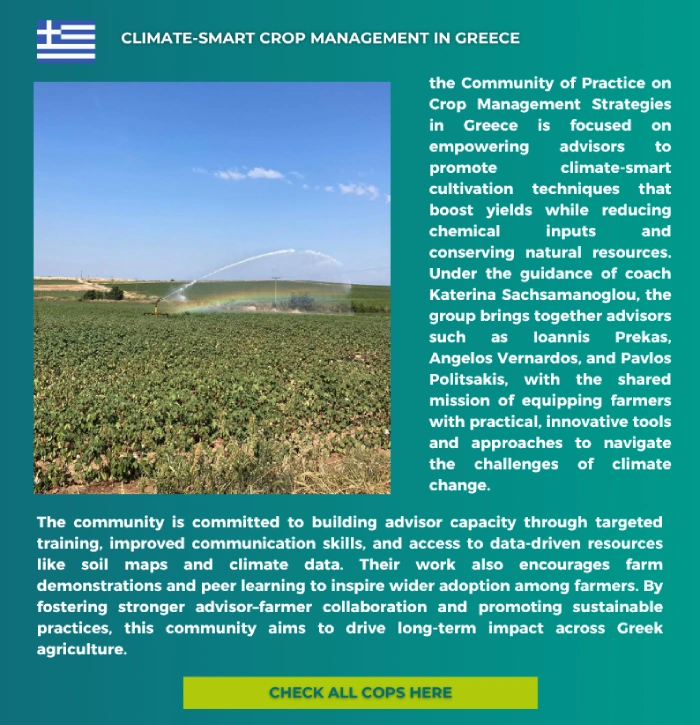 CLIMATE-SMART CROP MANAGEMENT IN GREECE

the Community of Practice on Crop Management Strategies in Greece is focused on empowering advisors to promote climate-smart cultivation techniques that boost yields while reducing chemical inputs and conserving natural resources. Under the guidance of coach Katerina Sachsamanoglou, the group brings together advisors such as Ioannis Prekas, Angelos Vernardos, and Pavlos Politsakis, with the shared mission of equipping farmers with practical, innovative tools and approaches to navigate the challenges of climate change.

The community is committed to building advisor capacity through targeted training, improved communication skills, and access to data-driven resources like soil maps and climate data. Their work also encourages farm demonstrations and peer learning to inspire wider adoption among farmers. By fostering stronger advisor-farmer collaboration and promoting sustainable practices, this community aims to drive long-term impact across Greek agriculture.

CHECK ALL COPS HERE